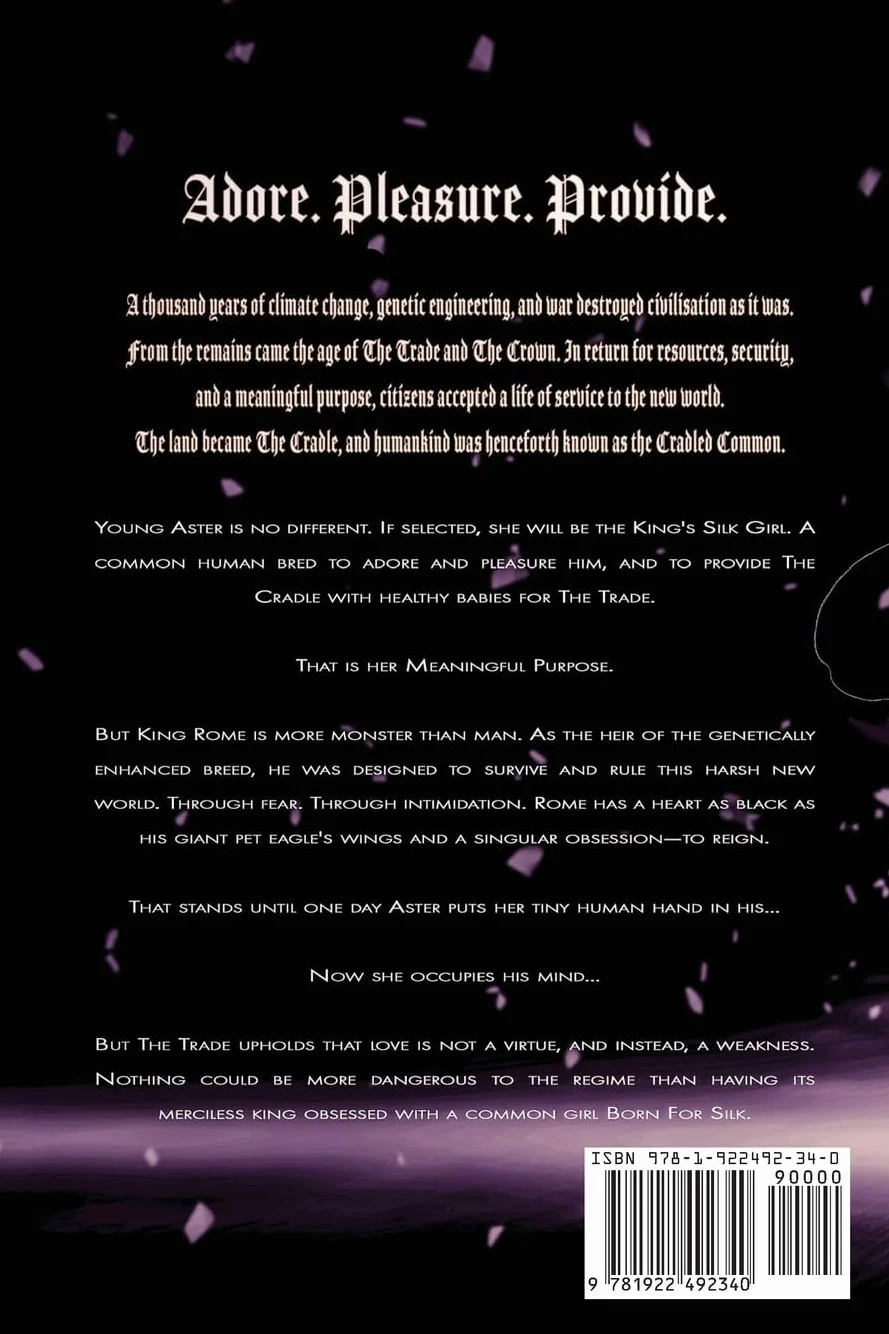 Adore. Pleasure. Provide.

A thousand years of climate change, genetic engineering, and war destroyed civilisation as it was. From the remains came the age of The Trade and The Crown. In return for resources, security, and a meaningful purpose, citizens accepted a life of service to the new world. The land became The Cradle, and humankind was henceforth known as the Cradled Common.

Young Aster is no different. If selected, she will be the King's Silk Girl. A common human bred to adore and pleasure him, and to provide The Cradle with healthy babies for The Trade.

That is her Meaningful Purpose.

But King Rome is more monster than man. As the heir of the genetically enhanced breed, he was designed to survive and rule this harsh new world. Through fear. Through intimidation. Rome has a heart as black as his giant pet eagle's wings and a singular obsession—to reign.

That stands until one day Aster puts her tiny human hand in his...

Now she occupies his mind...

But The Trade upholds that love is not a virtue, and instead, a weakness. Nothing could be more dangerous to the regime than having its merciless king obsessed with a common girl Born For Silk.

ISBN 978-1-922492-34-0

90000

9 781922 492340